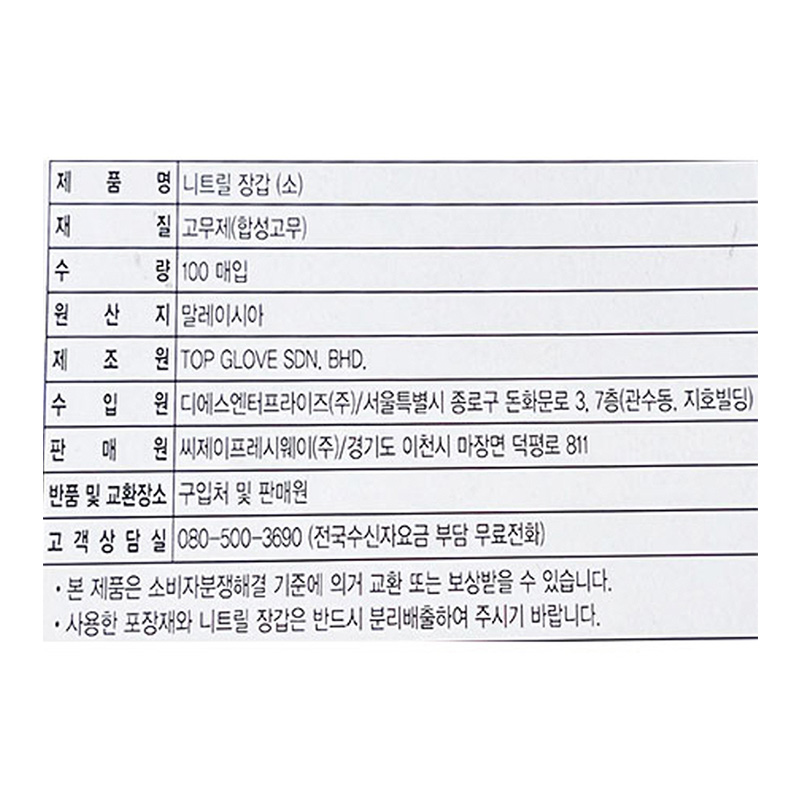 제 품 명 니트릴 장갑 (소)
재 질 고무제(합성고무)
수 량 100 매입
원 산 지 말레이시아
제 조 원 TOP GLOVE SDN. BHD.
수 입 원 디에스엔터프라이즈(주)/서울특별시 종로구 돈화문로 3, 7층(관수동, 지호빌딩)
판 매 원 씨제이프레시웨이(주)/경기도 이천시 마장면 덕평로 811
반품 및 교환장소 구입처 및 판매원
고 객 상 담 실 080-500-3690 (전국수신자요금 부담 무료전화)

• 본 제품은 소비자분쟁해결 기준에 의거 교환 또는 보상받을 수 있습니다.
• 사용한 포장재와 니트릴 장갑은 반드시 분리배출하여 주시기 바랍니다.